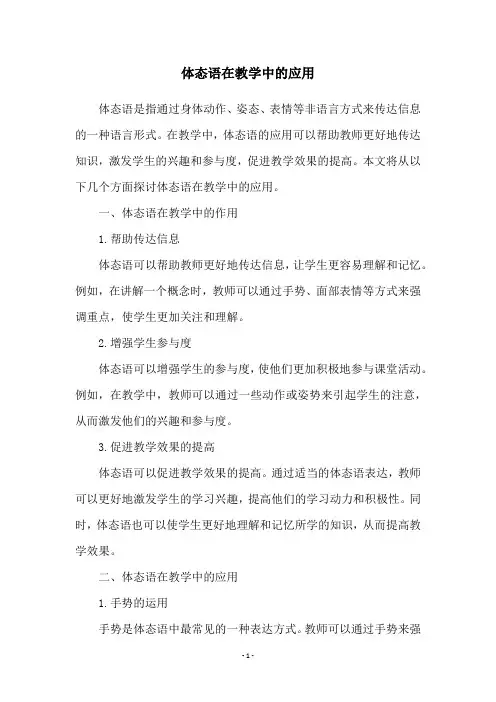 体态语在教学中的应用

体态语是指通过身体动作、姿态、表情等非语言方式来传达信息的一种语言形式。在教学中，体态语的应用可以帮助教师更好地传达知识，激发学生的兴趣和参与度，促进教学效果的提高。本文将从以下几个方面探讨体态语在教学中的应用。

一、体态语在教学中的作用

1. 帮助传达信息

体态语可以帮助教师更好地传达信息，让学生更容易理解和记忆。例如，在讲解一个概念时，教师可以通过手势、面部表情等方式来强调重点，使学生更加关注和理解。

2. 增强学生参与度

体态语可以增强学生的参与度，使他们更加积极地参与课堂活动。例如，在教学中，教师可以通过一些动作或姿势来引起学生的注意，从而激发他们的兴趣和参与度。

3. 促进教学效果的提高

体态语可以促进教学效果的提高。通过适当的体态语表达，教师可以更好地激发学生的学习兴趣，提高他们的学习动力和积极性。同时，体态语也可以使学生更好地理解和记忆所学的知识，从而提高教学效果。

二、体态语在教学中的应用

1. 手势的运用

手势是体态语中最常见的一种表达方式。教师可以通过手势来强

- 1 -